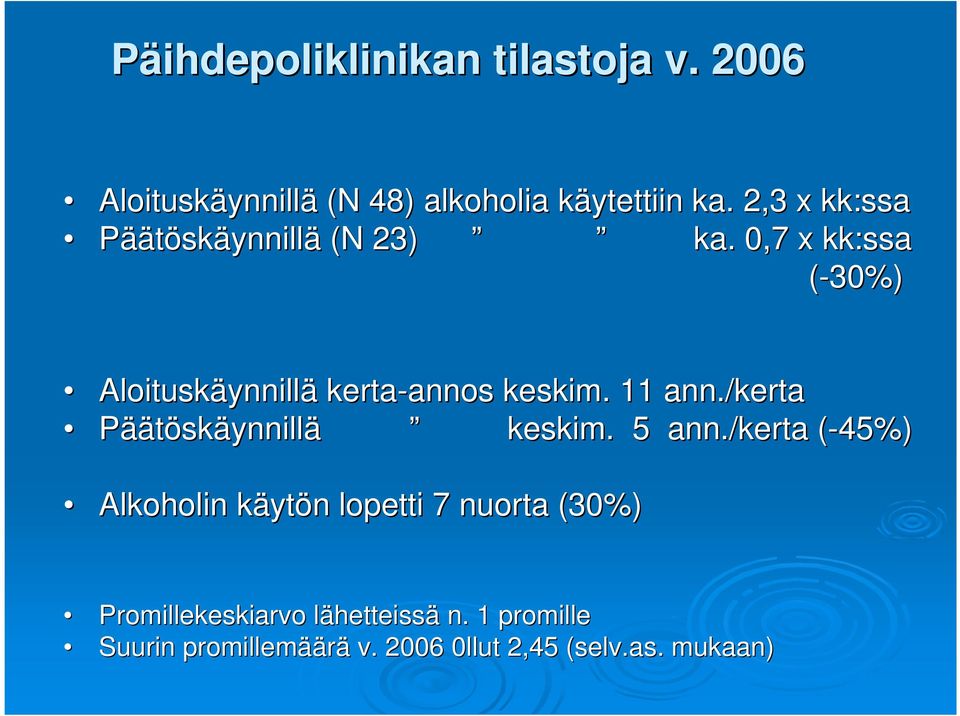 Päihdepoliklinikan tilastoja v. 2006

• Aloituskäynnillä (N 48) alkoholia käytettiin ka. 2,3 x kk:ssa
• Päätöskäynnillä (N 23) ” ” ka. 0,7 x kk:ssa (-30%)

• Aloituskäynnillä kerta-annos keskim. 11 ann./kerta
• Päätöskäynnillä ” keskim. 5 ann./kerta (-45%)

• Alkoholin käytön lopetti 7 nuorta (30%)

• Promillekeskiarvo lähetteissä n. 1 promille
• Suurin promillemäärä v. 2006 0llut 2,45 (selv.as. mukaan)